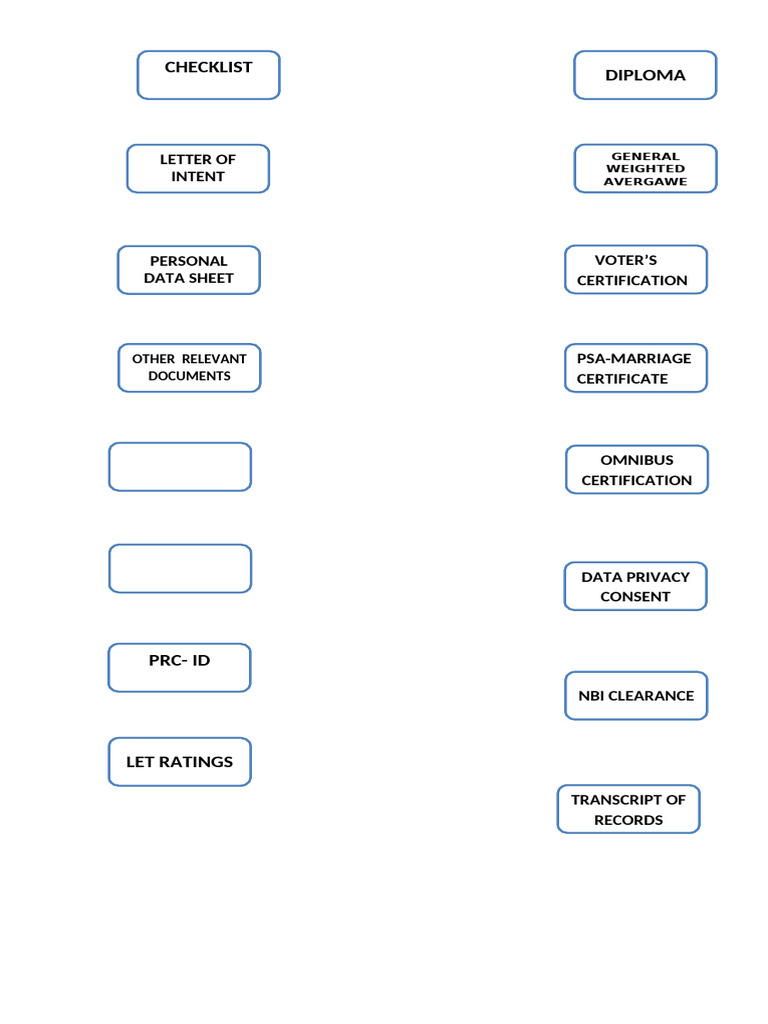 CHECKLIST

LETTER OF INTENT

PERSONAL DATA SHEET

OTHER RELEVANT DOCUMENTS

PRC- ID

LET RATINGS

DIPLOMA

GENERAL WEIGHTED AVERGAWE

VOTER'S CERTIFICATION

PSA-MARRIAGE CERTIFICATE

OMNIBUS CERTIFICATION

DATA PRIVACY CONSENT

NBI CLEARANCE

TRANSCRIPT OF RECORDS